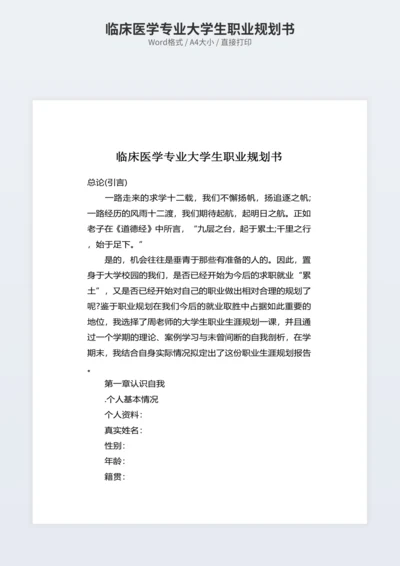 临床医学专业大学生职业规划书
Word格式 / A4大小 / 直接打印

临床医学专业大学生职业规划书

总论(引言)

一路走来的求学十二载，我们不懈扬帆，扬追逐之帆;一路经历的风雨十二渡，我们期待起航，起明日之航。正如老子在《道德经》中所言，“九层之台，起于累土;千里之行，始于足下。”

是的，机会往往是垂青于那些有准备的人的。因此，置身于大学校园的我们，是否已经开始为今后的求职就业“累土”，又是否已经开始对自己的职业做出相对合理的规划了呢?鉴于职业规划在我们今后的就业取胜中占据如此重要的地位，我选择了周老师的大学生职业生涯规划一课，并且通过一个学期的理论、案例学习与未曾间断的自我剖析，在学期末，我结合自身实际情况拟定出了这份职业生涯规划报告。

第一章认识自我

.个人基本情况

个人资料:

真实姓名:

性别:

年龄:

籍贯: